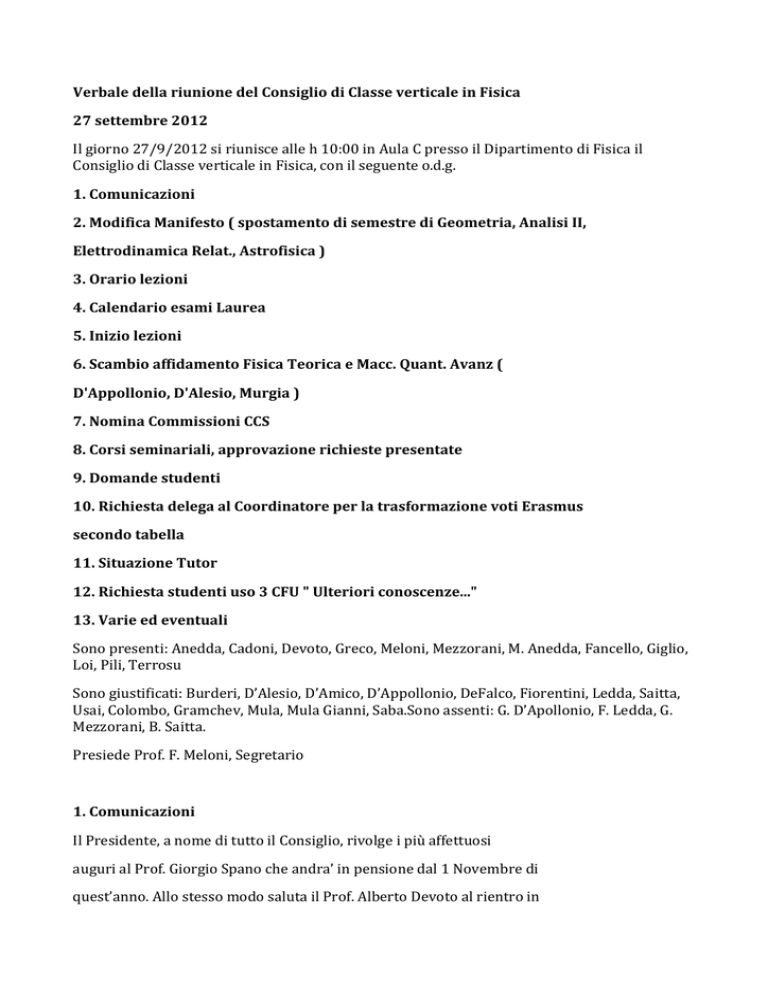 Verbale della riunione del Consiglio di Classe verticale in Fisica

27 settembre 2012

Il giorno 27/9/2012 si riunisce alle h 10:00 in Aula C presso il Dipartimento di Fisica il Consiglio di Classe verticale in Fisica, con il seguente o.d.g.

1. Comunicazioni

2. Modifica Manifesto ( spostamento di semestre di Geometria, Analisi II,

Elettrodinamica Relat., Astrofisica )

3. Orario lezioni

4. Calendario esami Laurea

5. Inizio lezioni

6. Scambio affidamento Fisica Teorica e Macc. Quant. Avanz (

D'Appollonio, D'Alesio, Murgia )

7. Nomina Commissioni CCS

8. Corsi seminariali, approvazione richieste presentate

9. Domande studenti

10. Richiesta delega al Coordinatore per la trasformazione voti Erasmus

secondo tabella

11. Situazione Tutor

12. Richiesta studenti uso 3 CFU " Ulteriori conoscenze..."

13. Varie ed eventuali

Sono presenti: Anedda, Cadoni, Devoto, Greco, Meloni, Mezzorani, M. Anedda, Fancello, Giglio, Loi, Pili, Terrosu

Sono giustificati: Burderi, D'Alesio, D'Amico, D'Appollonio, DeFalco, Fiorentini, Ledda, Saitta, Usai, Colombo, Gramchev, Mula, Mula Gianni, Saba.Sono assenti: G. D'Apollonio, F. Ledda, G. Mezzorani, B. Saitta.

Presiede Prof. F. Meloni, Segretario

1. Comunicazioni

Il Presidente, a nome di tutto il Consiglio, rivolge i più affettuosi

auguri al Prof. Giorgio Spano che andra' in pensione dal 1 Novembre di

quest'anno. Allo stesso modo saluta il Prof. Alberto Devoto al rientro in